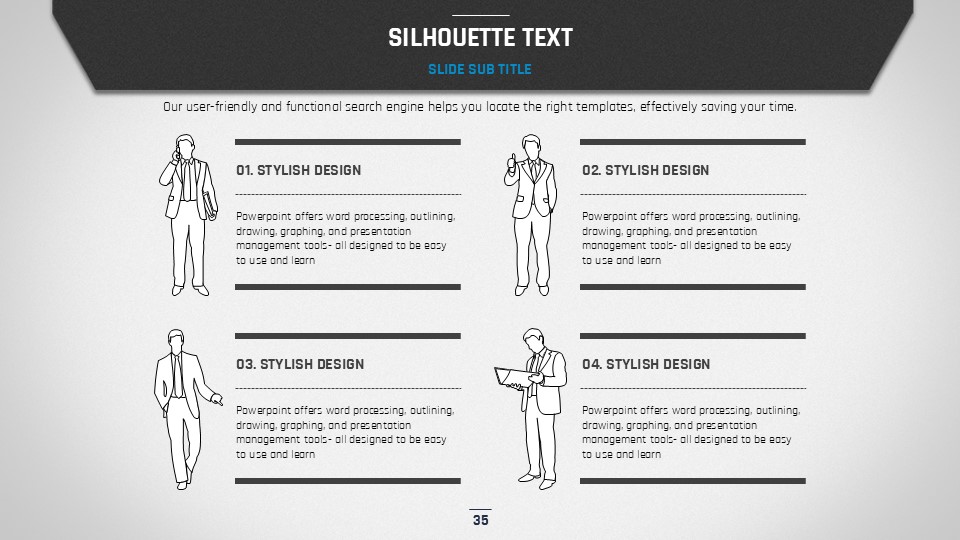 SILHOUETTE TEXT

SLIDE SUB TITLE

Our user-friendly and functional search engine helps you locate the right templates, effectively saving your time.

01. STYLISH DESIGN

Powerpoint offers word processing, outlining, drawing, graphing, and presentation management tools- all designed to be easy to use and learn

02. STYLISH DESIGN

Powerpoint offers word processing, outlining, drawing, graphing, and presentation management tools- all designed to be easy to use and learn

03. STYLISH DESIGN

Powerpoint offers word processing, outlining, drawing, graphing, and presentation management tools- all designed to be easy to use and learn

04. STYLISH DESIGN

Powerpoint offers word processing, outlining, drawing, graphing, and presentation management tools- all designed to be easy to use and learn

35